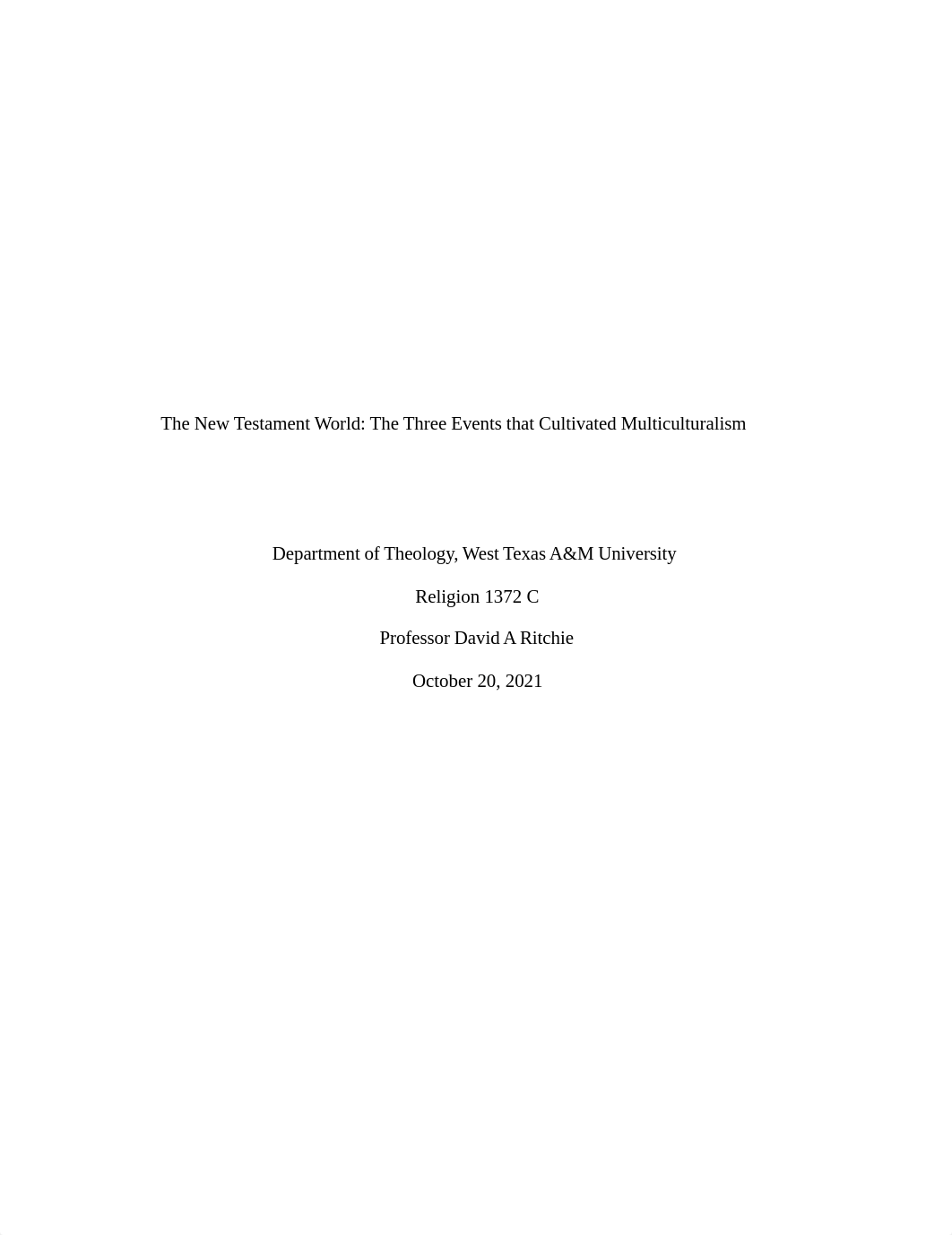 The New Testament World: The Three Events that Cultivated Multiculturalism

Department of Theology, West Texas A&M University

Religion 1372 C

Professor David A Ritchie

October 20, 2021